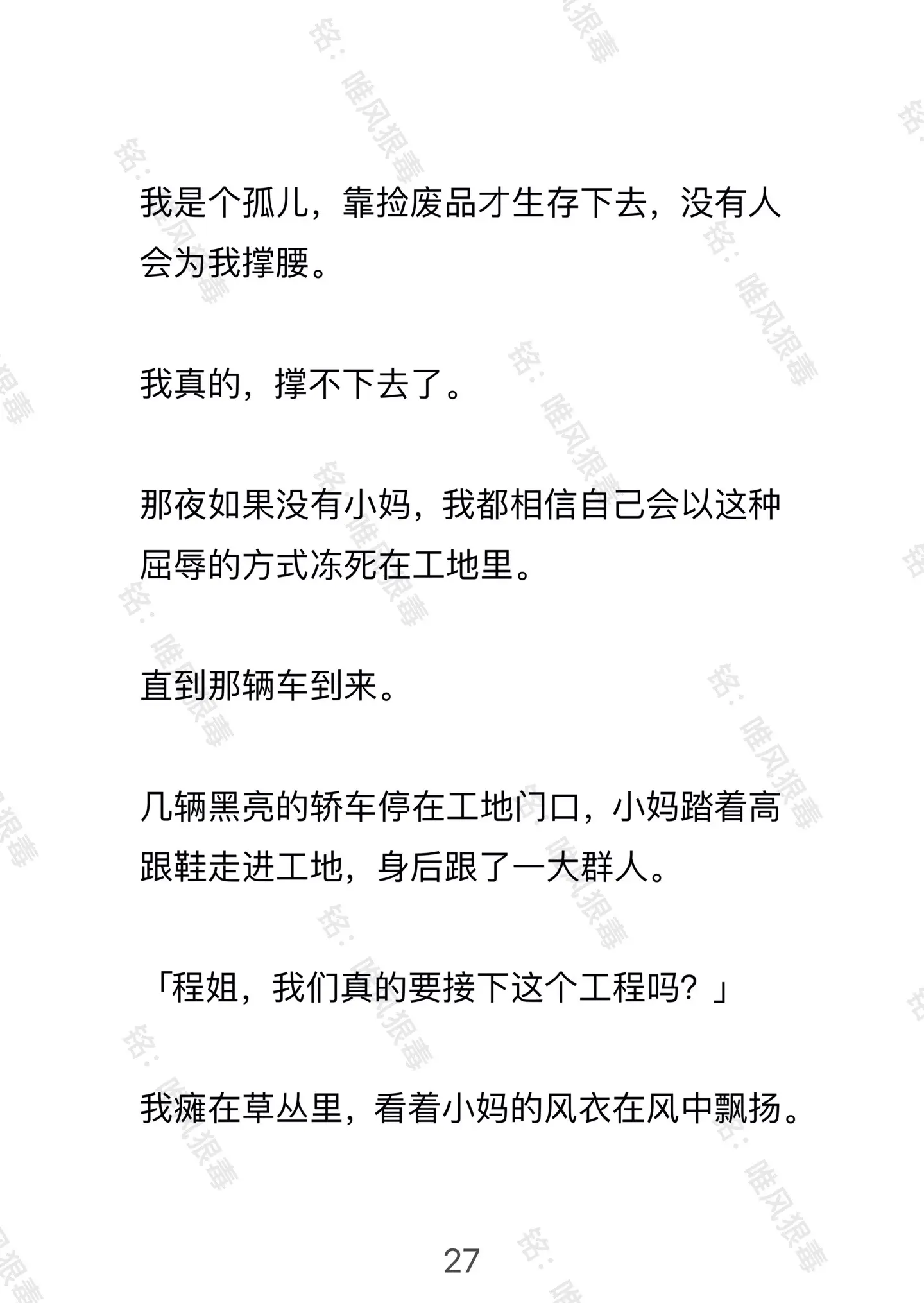 铭：唯风狠毒

我是个孤儿，靠捡废品才生存下去，没有人会为我撑腰。

我真的，撑不下去了。

那夜如果没有小妈，我都相信自己会以这种屈辱的方式冻死在工地里。

直到那辆车到来。

几辆黑亮的轿车停在工地门口，小妈踏着高跟鞋走进工地，身后跟了一大群人。

「程姐，我们真的要接下这个工程吗？」

我瘫在草丛里，看着小妈的风衣在风中飘扬。

27